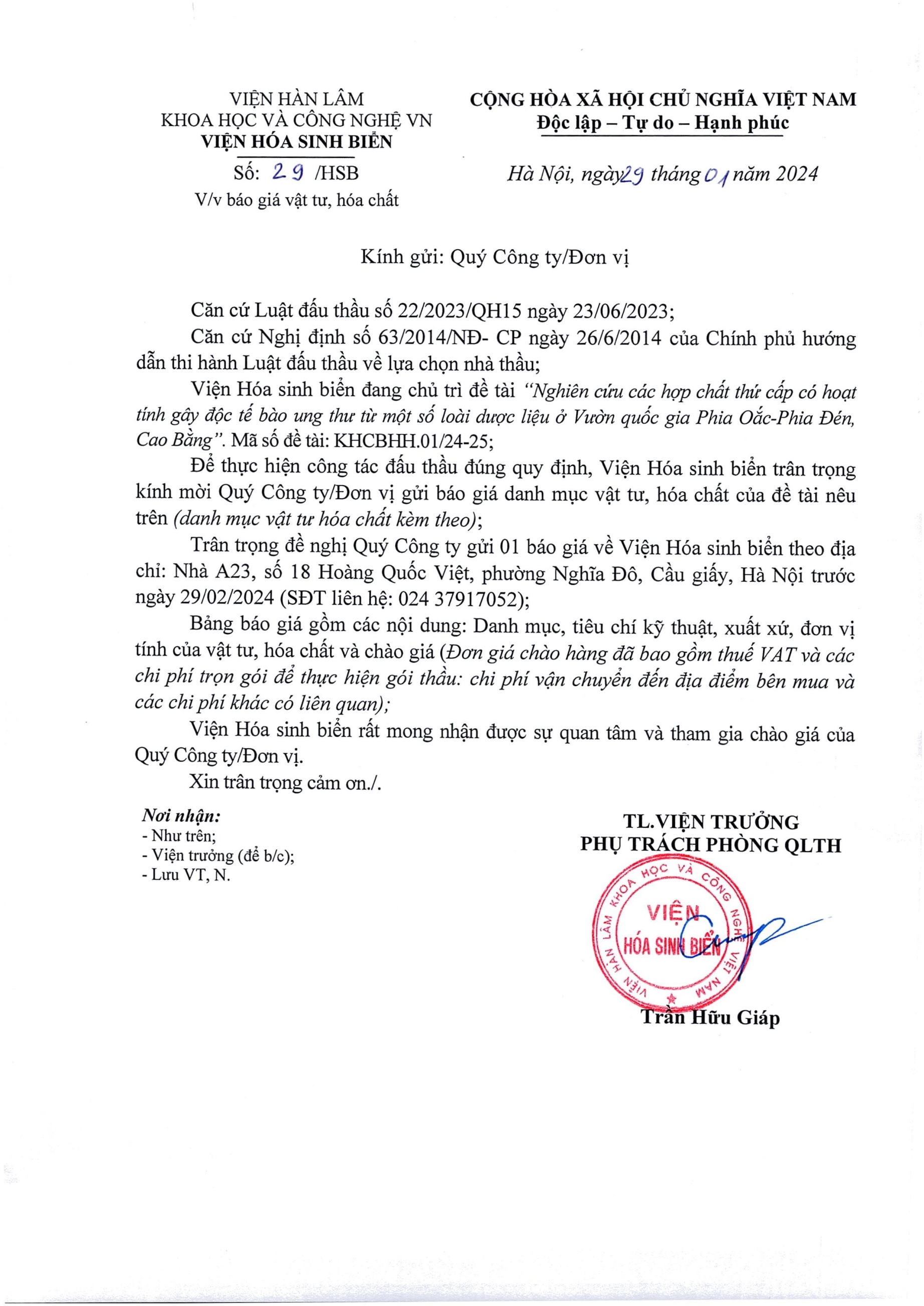 VIỆN HÀN LÂM
KHOA HỌC VÀ CÔNG NGHỆ VN
VIỆN HÓA SINH BIỂN
Số: 29 /HSB
V/v báo giá vật tư, hóa chất

CỘNG HÒA XÃ HỘI CHỦ NGHĨA VIỆT NAM
Độc lập – Tự do – Hạnh phúc

Hà Nội, ngày 29 tháng 01 năm 2024

Kính gửi: Quý Công ty/Đơn vị

Căn cứ Luật đấu thầu số 22/2023/QH15 ngày 23/06/2023;

Căn cứ Nghị định số 63/2014/NĐ- CP ngày 26/6/2014 của Chính phủ hướng dẫn thi hành Luật đấu thầu về lựa chọn nhà thầu;

Viện Hóa sinh biển đang chủ trì đề tài "Nghiên cứu các hợp chất thứ cấp có hoạt tính gây độc tế bào ung thư từ một số loài dược liệu ở Vườn quốc gia Phia Oắc-Phia Đén, Cao Bằng". Mã số đề tài: KHCBHH.01/24-25;

Để thực hiện công tác đấu thầu đúng quy định, Viện Hóa sinh biển trân trọng kính mời Quý Công ty/Đơn vị gửi báo giá danh mục vật tư, hóa chất của đề tài nêu trên (danh mục vật tư hóa chất kèm theo);

Trân trọng đề nghị Quý Công ty gửi 01 báo giá về Viện Hóa sinh biển theo địa chỉ: Nhà A23, số 18 Hoàng Quốc Việt, phường Nghĩa Đô, Cầu giấy, Hà Nội trước ngày 29/02/2024 (SĐT liên hệ: 024 37917052);

Bảng báo giá gồm các nội dung: Danh mục, tiêu chí kỹ thuật, xuất xứ, đơn vị tính của vật tư, hóa chất và chào giá (Đơn giá chào hàng đã bao gồm thuế VAT và các chi phí trọn gói để thực hiện gói thầu: chi phí vận chuyển đến địa điểm bên mua và các chi phí khác có liên quan);

Viện Hóa sinh biển rất mong nhận được sự quan tâm và tham gia chào giá của Quý Công ty/Đơn vị.

Xin trân trọng cảm ơn./.

Nơi nhận:
- Như trên;
- Viện trưởng (để b/c);
- Lưu VT, N.

TL.VIỆN TRƯỞNG
PHỤ TRÁCH PHÒNG QLTH

VIỆN HÀN LÂM KHOA HỌC VÀ CÔNG NGHỆ VIỆT NAM
VIỆN
HÓA SINH BIỂN

Trần Hữu Giáp